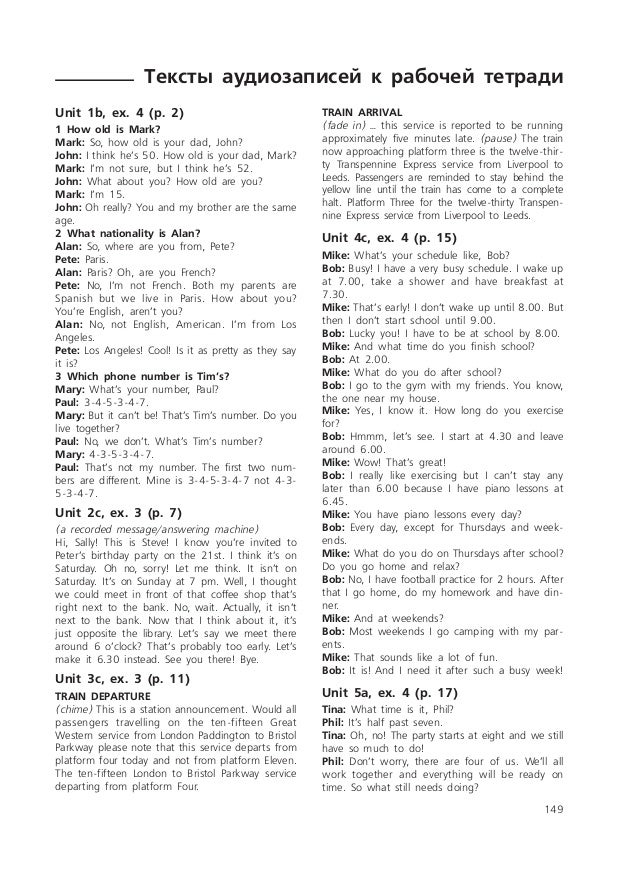 Тексты аудиозаписей к рабочей тетради

Unit 1b, ex. 4 (p. 2)

1 How old is Mark?

Mark: So, how old is your dad, John?

John: I think he's 50. How old is your dad, Mark?

Mark: I'm not sure, but I think he's 52.

John: What about you? How old are you?

Mark: I'm 15.

John: Oh really? You and my brother are the same age.

2 What nationality is Alan?

Alan: So, where are you from, Pete?

Pete: Paris.

Alan: Paris? Oh, are you French?

Pete: No, I'm not French. Both my parents are Spanish but we live in Paris. How about you? You're English, aren't you?

Alan: No, not English, American. I'm from Los Angeles.

Pete: Los Angeles! Cool! Is it as pretty as they say it is?

3 Which phone number is Tim's?

Mary: What's your number, Paul?

Paul: 3-4-5-3-4-7.

Mary: But it can't be! That's Tim's number. Do you live together?

Paul: No, we don't. What's Tim's number?

Mary: 4-3-5-3-4-7.

Paul: That's not my number. The first two numbers are different. Mine is 3-4-5-3-4-7 not 4-3-5-3-4-7.

Unit 2c, ex. 3 (p. 7)

(a recorded message/answering machine)

Hi, Sally! This is Steve! I know you're invited to Peter's birthday party on the 21st. I think it's on Saturday. Oh no, sorry! Let me think. It isn't on Saturday. It's on Sunday at 7 pm. Well, I thought we could meet in front of that coffee shop that's right next to the bank. No, wait. Actually, it isn't next to the bank. Now that I think about it, it's just opposite the library. Let's say we meet there around 6 o'clock? That's probably too early. Let's make it 6.30 instead. See you there! Bye.

Unit 3c, ex. 3 (p. 11)

TRAIN DEPARTURE

(chime) This is a station announcement. Would all passengers travelling on the ten-fifteen Great Western service from London Paddington to Bristol Parkway please note that this service departs from platform four today and not from platform Eleven. The ten-fifteen London to Bristol Parkway service departing from platform Four.

TRAIN ARRIVAL

(fade in) ... this service is reported to be running approximately five minutes late. (pause) The train now approaching platform three is the twelve-thirty Transpennine Express service from Liverpool to Leeds. Passengers are reminded to stay behind the yellow line until the train has come to a complete halt. Platform Three for the twelve-thirty Transpennine Express service from Liverpool to Leeds.

Unit 4c, ex. 4 (p. 15)

Mike: What's your schedule like, Bob?

Bob: Busy! I have a very busy schedule. I wake up at 7.00, take a shower and have breakfast at 7.30.

Mike: That's early! I don't wake up until 8.00. But then I don't start school until 9.00.

Bob: Lucky you! I have to be at school by 8.00.

Mike: And what time do you finish school?

Bob: At 2.00.

Mike: What do you do after school?

Bob: I go to the gym with my friends. You know, the one near my house.

Mike: Yes, I know it. How long do you exercise for?

Bob: Hmmm, let's see. I start at 4.30 and leave around 6.00.

Mike: Wow! That's great!

Bob: I really like exercising but I can't stay any later than 6.00 because I have piano lessons at 6.45.

Mike: You have piano lessons every day?

Bob: Every day, except for Thursdays and weekends.

Mike: What do you do on Thursdays after school? Do you go home and relax?

Bob: No, I have football practice for 2 hours. After that I go home, do my homework and have dinner.

Mike: And at weekends?

Bob: Most weekends I go camping with my parents.

Mike: That sounds like a lot of fun.

Bob: It is! And I need it after such a busy week!

Unit 5a, ex. 4 (p. 17)

Tina: What time is it, Phil?

Phil: It's half past seven.

Tina: Oh, no! The party starts at eight and we still have so much to do!

Phil: Don't worry, there are four of us. We'll all work together and everything will be ready on time. So what still needs doing?

149